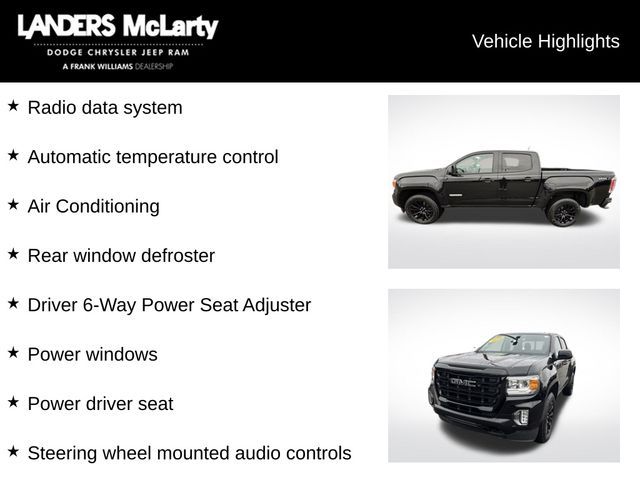 LANDERS McLarty
DODGE CHRYSLER JEEP RAM
A FRANK WILLIAMS DEALERSHIP

Vehicle Highlights

★ Radio data system

★ Automatic temperature control

★ Air Conditioning

★ Rear window defroster

★ Driver 6-Way Power Seat Adjuster

★ Power windows

★ Power driver seat

★ Steering wheel mounted audio controls

GMC